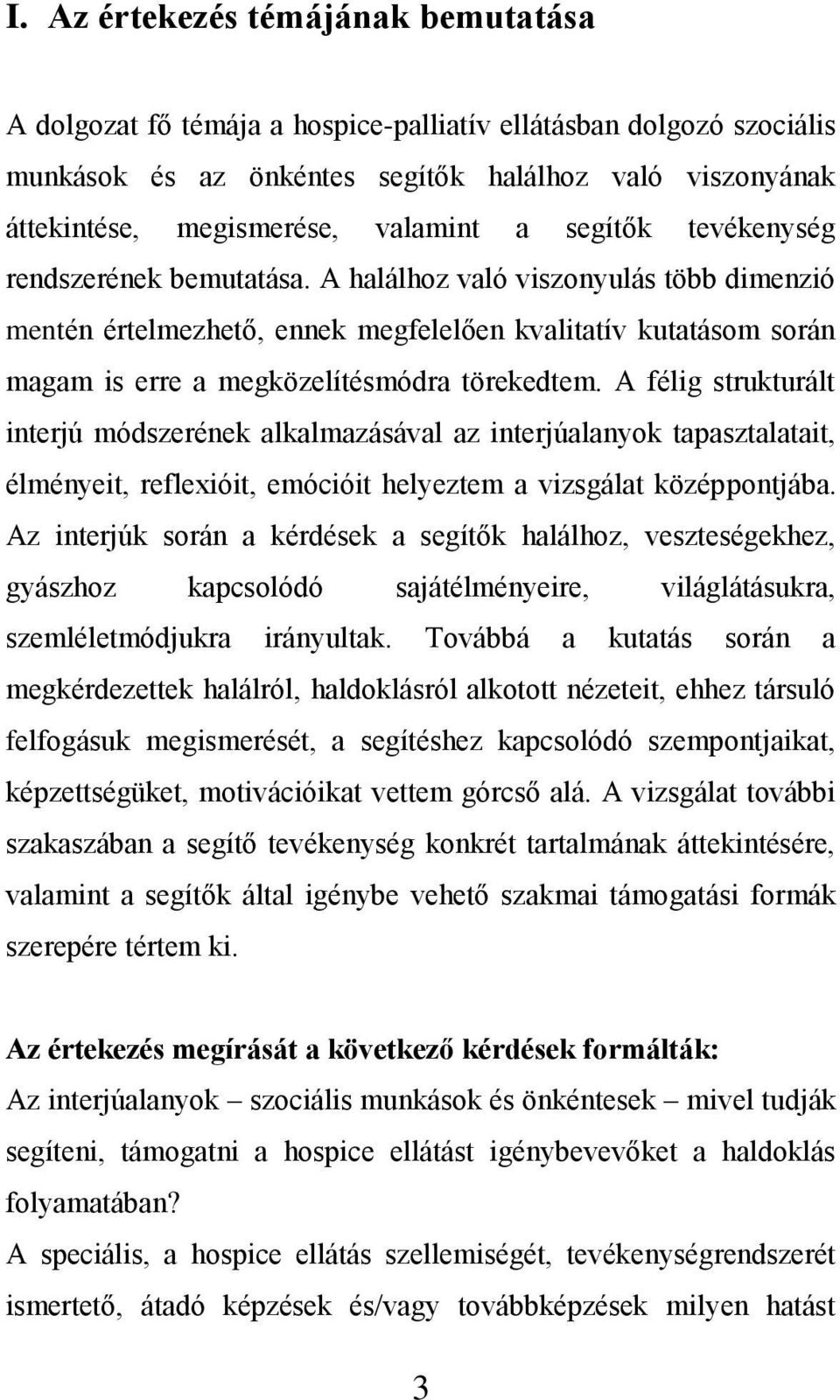 I. Az értekezés témájának bemutatása

A dolgozat fő témája a hospice-palliatív ellátásban dolgozó szociális munkások és az önkéntes segítők halálhoz való viszonyának áttekintése, megismerése, valamint a segítők tevékenység rendszerének bemutatása. A halálhoz való viszonyulás több dimenzió mentén értelmezhető, ennek megfelelően kvalitatív kutatásom során magam is erre a megközelítésmódra törekedtem. A félig strukturált interjú módszerének alkalmazásával az interjúalanyok tapasztalatait, élményeit, reflexióit, emócióit helyeztem a vizsgálat középpontjába. Az interjúk során a kérdések a segítők halálhoz, veszteségekhez, gyászhoz kapcsolódó sajátélményeire, világlátásukra, szemléletmódjukra irányultak. Továbbá a kutatás során a megkérdezettek halálról, haldoklásról alkotott nézeteit, ehhez társuló felfogásuk megismerését, a segítéshez kapcsolódó szempontjaikat, képzettségüket, motivációikat vettem górcső alá. A vizsgálat további szakaszában a segítő tevékenység konkrét tartalmának áttekintésére, valamint a segítők által igénybe vehető szakmai támogatási formák szerepére tértem ki.

Az értekezés megírását a következő kérdések formálták:
Az interjúalanyok – szociális munkások és önkéntesek – mivel tudják segíteni, támogatni a hospice ellátást igénybevevőket a haldoklás folyamatában?
A speciális, a hospice ellátás szellemiségét, tevékenységrendszerét ismertető, átadó képzések és/vagy továbbképzések milyen hatást

3